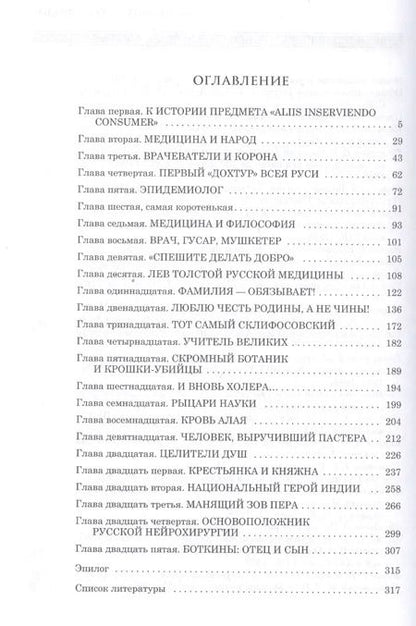 ОГЛАВЛЕНИЕ

Глава первая. К ИСТОРИИ ПРЕДМЕТА «ALIIS INSERVIENDO CONSUMER» 5
Глава вторая. МЕДИЦИНА И НАРОД 29
Глава третья. ВРАЧЕВАТЕЛИ И КОРОНА 43
Глава четвертая. ПЕРВЫЙ «ДОХТУР» ВСЕЯ РУСИ 62
Глава пятая. ЭПИДЕМИОЛОГ 72
Глава шестая, самая коротенькая 91
Глава седьмая. МЕДИЦИНА И ФИЛОСОФИЯ 93
Глава восьмая. ВРАЧ, ГУСАР, МУШКЕТЕР 101
Глава девятая. «СПЕШИТЕ ДЕЛАТЬ ДОБРО» 105
Глава десятая. ЛЕВ ТОЛСТОЙ РУССКОЙ МЕДИЦИНЫ 108
Глава одиннадцатая. ФАМИЛИЯ — ОБЯЗЫВАЕТ! 122
Глава двенадцатая. ЛЮБЛЮ ЧЕСТЬ РОДИНЫ, А НЕ ЧИНЫ! 136
Глава тринадцатая. ТОТ САМЫЙ СКЛИФОСОВСКИЙ 172
Глава четырнадцатая. УЧИТЕЛЬ ВЕЛИКИХ 182
Глава пятнадцатая. СКРОМНЫЙ БОТАНИК И КРОШКИ-УБИЙЦЫ 189
Глава шестнадцатая. И ВНОВЬ ХОЛЕРА... 194
Глава семнадцатая. РЫЦАРИ НАУКИ 199
Глава восемнадцатая. КРОВЬ АЛАЯ 204
Глава девятнадцатая. ЧЕЛОВЕК, ВЫРУЧИВШИЙ ПАСТЕРА 212
Глава двадцатая. ЦЕЛИТЕЛИ ДУШ 226
Глава двадцать первая. КРЕСТЬЯНКА И КНЯЖНА 237
Глава двадцать вторая. НАЦИОНАЛЬНЫЙ ГЕРОЙ ИНДИИ 258
Глава двадцать третья. МАНЯЩИЙ ЗОВ ПЕРА 266
Глава двадцать четвертая. ОСНОВОПОЛОЖНИК РУССКОЙ НЕЙРОХИРУРГИИ 299
Глава двадцать пятая. БОТКИНЫ: ОТЕЦ И СЫН 307
Эпилог 315
Список литературы 317